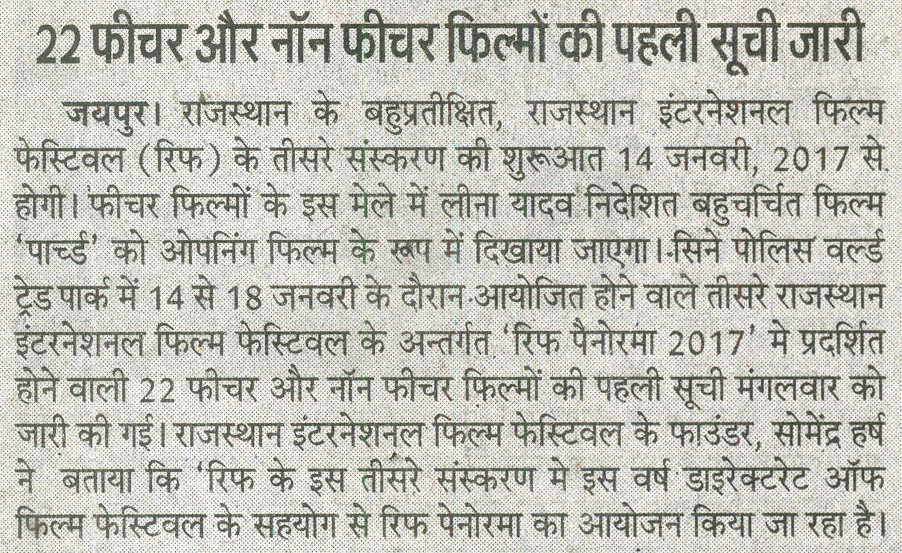 22 फीचर और नॉन फीचर फिल्मों की पहली सूची जारी

जयपुर। राजस्थान के बहुप्रतीक्षित, राजस्थान इंटरनेशनल फिल्म फेस्टिवल (रिफ) के तीसरे संस्करण की शुरूआत 14 जनवरी, 2017 से होगी। फीचर फिल्मों के इस मेले में लीना यादव निदेशित बहुचर्चित फिल्म 'पार्च्ड' को ओपनिंग फिल्म के रूप में दिखाया जाएगा। सिने पोलिस वर्ल्ड ट्रेड पार्क में 14 से 18 जनवरी के दौरान आयोजित होने वाले तीसरे राजस्थान इंटरनेशनल फिल्म फेस्टिवल के अन्तर्गत 'रिफ पैनोरमा 2017' मे प्रदर्शित होने वाली 22 फीचर और नॉन फीचर फ़िल्मों की पहली सूची मंगलवार को जारी की गई। राजस्थान इंटरनेशनल फिल्म फेस्टिवल के फाउंडर, सोमेंद्र हर्ष ने बताया कि 'रिफ के इस तीसरे संस्करण मे इस वर्ष डाइरेक्टरेट ऑफ फिल्म फेस्टिवल के सहयोग से रिफ पेनोरमा का आयोजन किया जा रहा है।